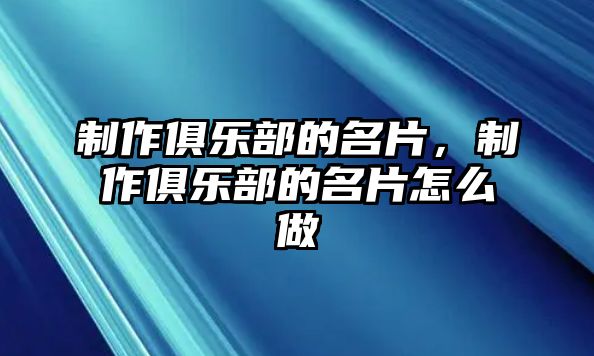 制作俱乐部的名片，制作俱乐部的名片怎么做